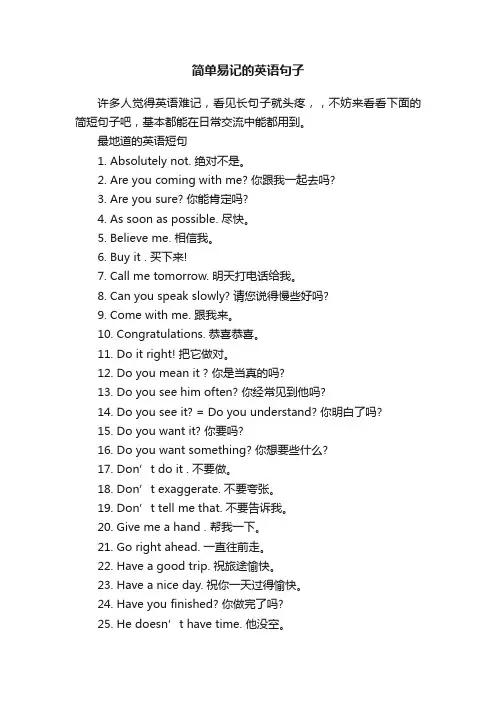 简单易记的英语句子

许多人觉得英语难记，看见长句子就头疼，，不妨来看看下面的简短句子吧，基本都能在日常交流中能都用到。

最地道的英语短句

1. Absolutely not. 绝对不是。
2. Are you coming with me? 你跟我一起去吗?
3. Are you sure? 你能肯定吗?
4. As soon as possible. 尽快。
5. Believe me. 相信我。
6. Buy it . 买下来!
7. Call me tomorrow. 明天打电话给我。
8. Can you speak slowly? 请您说得慢些好吗?
9. Come with me. 跟我来。
10. Congratulations. 恭喜恭喜。
11. Do it right! 把它做对。
12. Do you mean it ? 你是当真的吗?
13. Do you see him often? 你经常见到他吗?
14. Do you see it? = Do you understand? 你明白了吗?
15. Do you want it? 你要吗?
16. Do you want something? 你想要些什么?
17. Don’t do it . 不要做。
18. Don’t exaggerate. 不要夸张。
19. Don’t tell me that. 不要告诉我。
20. Give me a hand . 帮我一下。
21. Go right ahead. 一直往前走。
22. Have a good trip. 祝旅途愉快。
23. Have a nice day. 祝你一天过得愉快。
24. Have you finished? 你做完了吗?
25. He doesn’t have time. 他没空。